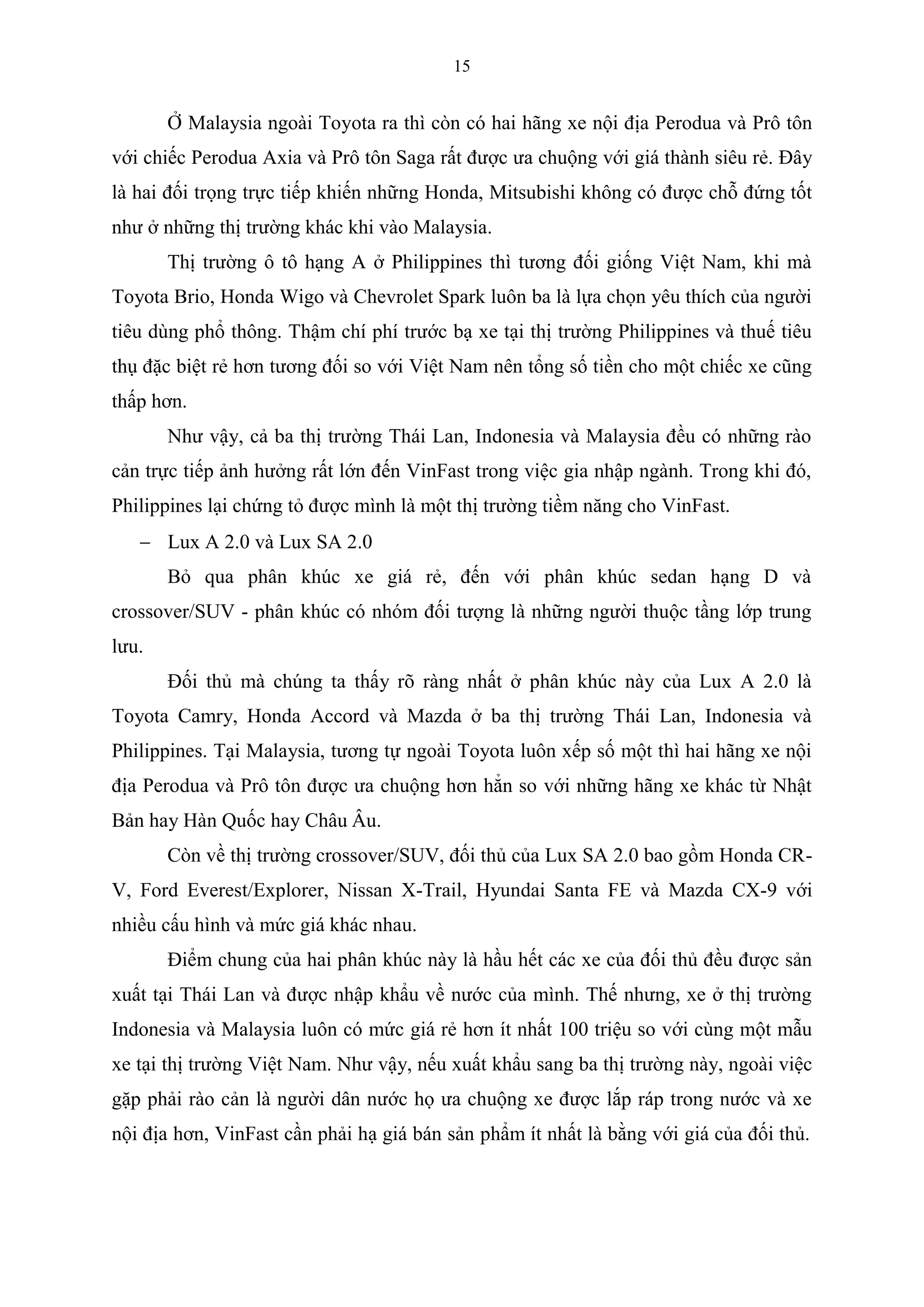 15

Ở Malaysia ngoài Toyota ra thì còn có hai hãng xe nội địa Perodua và Prô tôn với chiếc Perodua Axia và Prô tôn Saga rất được ưa chuộng với giá thành siêu rẻ. Đây là hai đối trọng trực tiếp khiến những Honda, Mitsubishi không có được chỗ đứng tốt như ở những thị trường khác khi vào Malaysia.

Thị trường ô tô hạng A ở Philippines thì tương đối giống Việt Nam, khi mà Toyota Brio, Honda Wigo và Chevrolet Spark luôn ba là lựa chọn yêu thích của người tiêu dùng phổ thông. Thậm chí phí trước bạ xe tại thị trường Philippines và thuế tiêu thụ đặc biệt rẻ hơn tương đối so với Việt Nam nên tổng số tiền cho một chiếc xe cũng thấp hơn.

Như vậy, cả ba thị trường Thái Lan, Indonesia và Malaysia đều có những rào cản trực tiếp ảnh hưởng rất lớn đến VinFast trong việc gia nhập ngành. Trong khi đó, Philippines lại chứng tỏ được mình là một thị trường tiềm năng cho VinFast.

– Lux A 2.0 và Lux SA 2.0

Bỏ qua phân khúc xe giá rẻ, đến với phân khúc sedan hạng D và crossover/SUV - phân khúc có nhóm đối tượng là những người thuộc tầng lớp trung lưu.

Đối thủ mà chúng ta thấy rõ ràng nhất ở phân khúc này của Lux A 2.0 là Toyota Camry, Honda Accord và Mazda ở ba thị trường Thái Lan, Indonesia và Philippines. Tại Malaysia, tương tự ngoài Toyota luôn xếp số một thì hai hãng xe nội địa Perodua và Prô tôn được ưa chuộng hơn hẳn so với những hãng xe khác từ Nhật Bản hay Hàn Quốc hay Châu Âu.

Còn về thị trường crossover/SUV, đối thủ của Lux SA 2.0 bao gồm Honda CR-V, Ford Everest/Explorer, Nissan X-Trail, Hyundai Santa FE và Mazda CX-9 với nhiều cấu hình và mức giá khác nhau.

Điểm chung của hai phân khúc này là hầu hết các xe của đối thủ đều được sản xuất tại Thái Lan và được nhập khẩu về nước của mình. Thế nhưng, xe ở thị trường Indonesia và Malaysia luôn có mức giá rẻ hơn ít nhất 100 triệu so với cùng một mẫu xe tại thị trường Việt Nam. Như vậy, nếu xuất khẩu sang ba thị trường này, ngoài việc gặp phải rào cản là người dân nước họ ưa chuộng xe được lắp ráp trong nước và xe nội địa hơn, VinFast cần phải hạ giá bán sản phẩm ít nhất là bằng với giá của đối thủ.